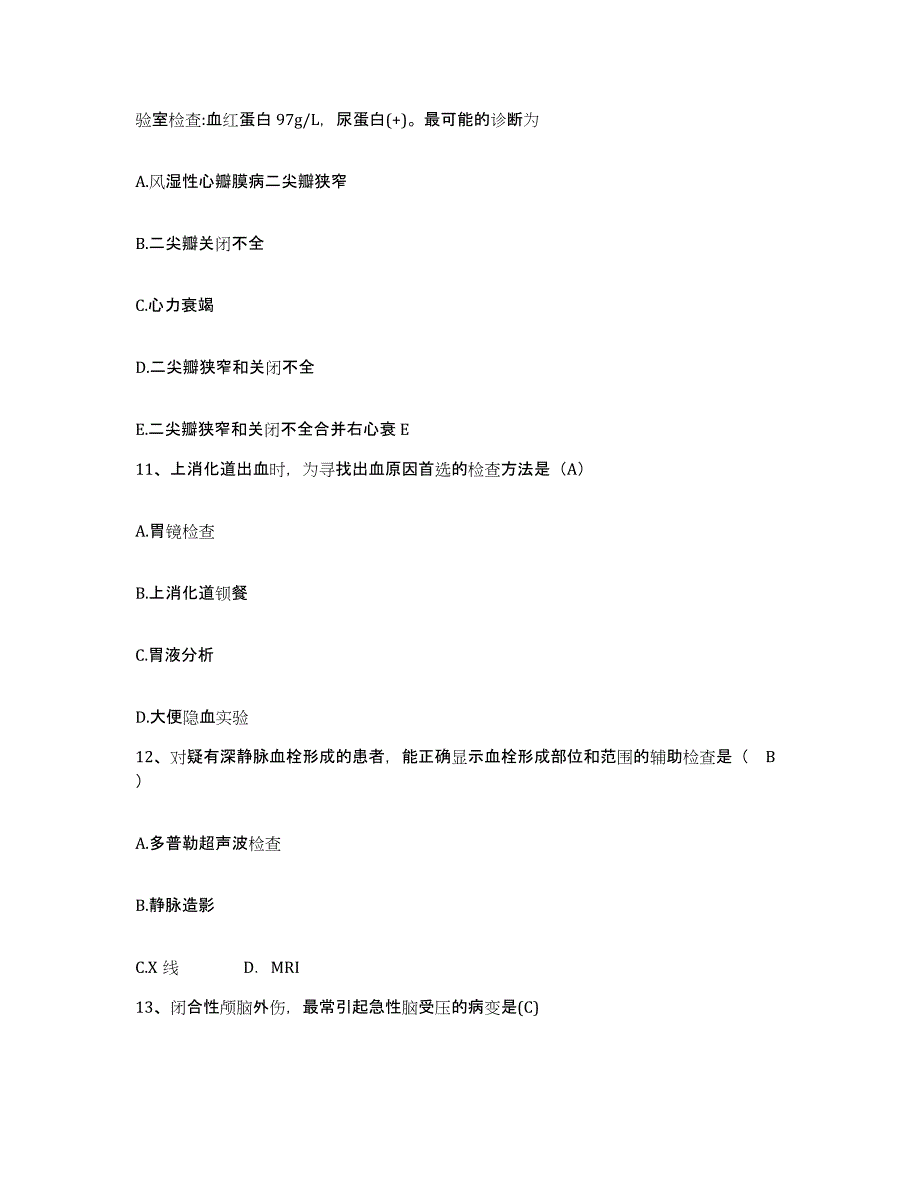 验室检查:血红蛋白 97g/L，尿蛋白(+)。最可能的诊断为

A.风湿性心瓣膜病二尖瓣狭窄

B.二尖瓣关闭不全

C.心力衰竭

D.二尖瓣狭窄和关闭不全

E.二尖瓣狭窄和关闭不全合并右心衰 E

11、上消化道出血时，为寻找出血原因首选的检查方法是（A）

A.胃镜检查

B.上消化道钡餐

C.胃液分析

D.大便隐血实验

12、对疑有深静脉血栓形成的患者，能正确显示血栓形成部位和范围的辅助检查是（ B ）

A.多普勒超声波检查

B.静脉造影

C.X 线 D. MRI

13、闭合性颅脑外伤，最常引起急性脑受压的病变是(C)